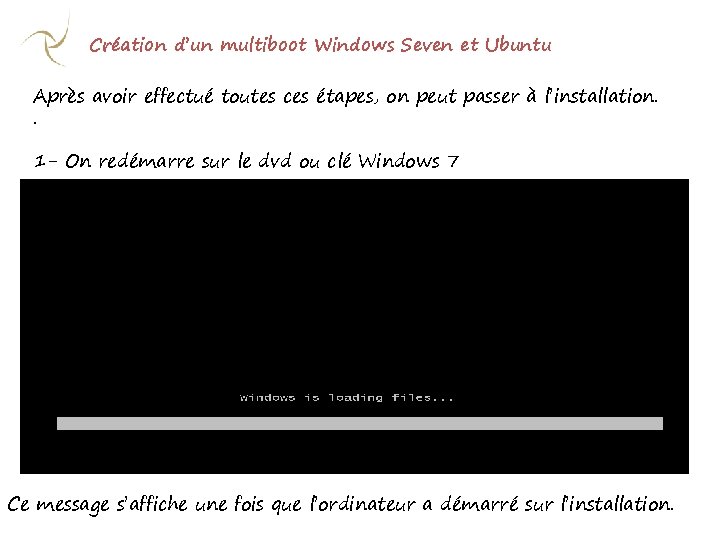 Création d'un multiboot Windows Seven et Ubuntu

Après avoir effectué toutes ces étapes, on peut passer à l'installation.
.

1- On redémarre sur le dvd ou clé Windows 7

Windows is loading files...

Ce message s'affiche une fois que l'ordinateur a démarré sur l'installation.